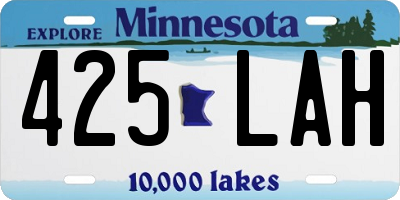 EXPLORE Minnesota

425 LAH

10,000 lakes